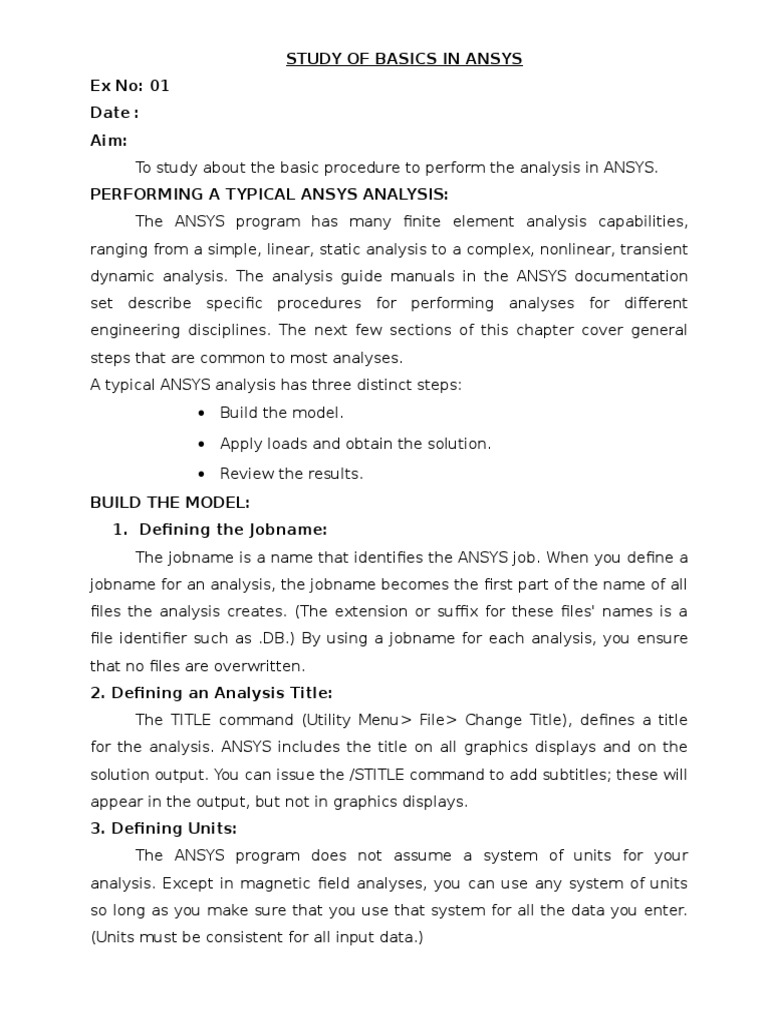 STUDY OF BASICS IN ANSYS

Ex No: 01

Date :

Aim:

To study about the basic procedure to perform the analysis in ANSYS.

PERFORMING A TYPICAL ANSYS ANALYSIS:

The ANSYS program has many finite element analysis capabilities, ranging from a simple, linear, static analysis to a complex, nonlinear, transient dynamic analysis. The analysis guide manuals in the ANSYS documentation set describe specific procedures for performing analyses for different engineering disciplines. The next few sections of this chapter cover general steps that are common to most analyses.

A typical ANSYS analysis has three distinct steps:

• Build the model.

• Apply loads and obtain the solution.

• Review the results.

BUILD THE MODEL:

1. Defining the Jobname:

The jobname is a name that identifies the ANSYS job. When you define a jobname for an analysis, the jobname becomes the first part of the name of all files the analysis creates. (The extension or suffix for these files' names is a file identifier such as .DB.) By using a jobname for each analysis, you ensure that no files are overwritten.

2. Defining an Analysis Title:

The TITLE command (Utility Menu> File> Change Title), defines a title for the analysis. ANSYS includes the title on all graphics displays and on the solution output. You can issue the /STITLE command to add subtitles; these will appear in the output, but not in graphics displays.

3. Defining Units:

The ANSYS program does not assume a system of units for your analysis. Except in magnetic field analyses, you can use any system of units so long as you make sure that you use that system for all the data you enter. (Units must be consistent for all input data.)